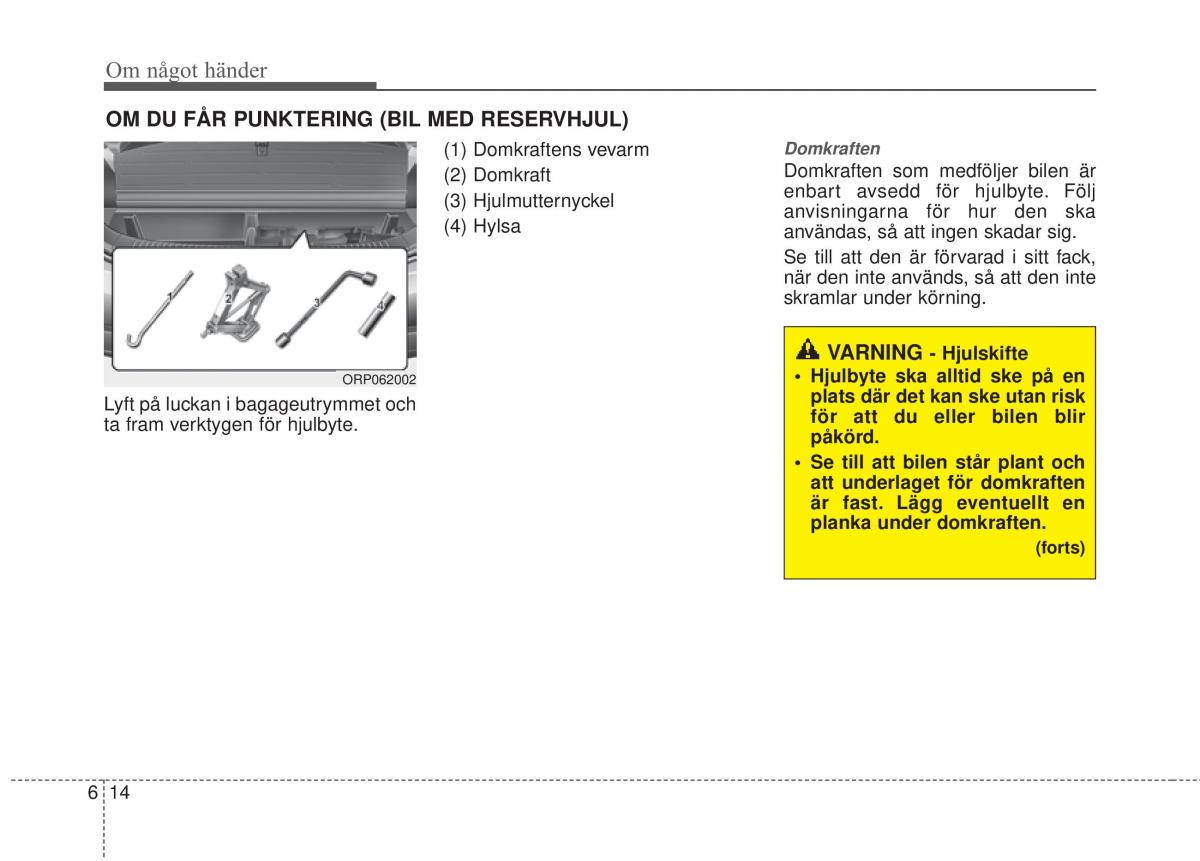 Om något händer

OM DU FÅR PUNKTERING (BIL MED RESERVHJUL)

1
2
3
4

ORP062002

Lyft på luckan i bagageutrymmet och ta fram verktygen för hjulbyte.

(1) Domkraftens vevarm
(2) Domkraft
(3) Hjulmutternyckel
(4) Hylsa

Domkraften

Domkraften som medföljer bilen är enbart avsedd för hjulbyte. Följ anvisningarna för hur den ska användas, så att ingen skadar sig.

Se till att den är förvarad i sitt fack, när den inte används, så att den inte skramlar under körning.

VARNING - Hjulskifte

• Hjulbyte ska alltid ske på en plats där det kan ske utan risk för att du eller bilen blir påkörd.

• Se till att bilen står plant och att underlaget för domkraften är fast. Lägg eventuellt en planka under domkraften.

(forts)

6 14